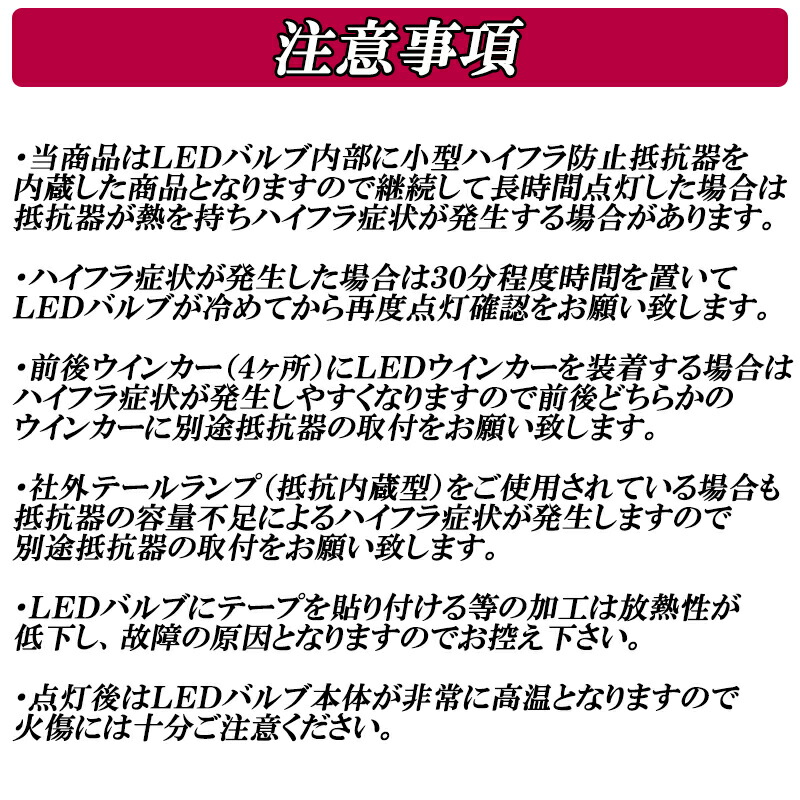 注意事項

・当商品はLEDバルブ内部に小型ハイフラ防止抵抗器を内蔵した商品となりますので継続して長時間点灯した場合は抵抗器が熱を持ちハイフラ症状が発生する場合があります。

・ハイフラ症状が発生した場合は30分程度時間を置いてLEDバルブが冷めてから再度点灯確認をお願い致します。

・前後ウインカー（4ヶ所）にLEDウインカーを装着する場合はハイフラ症状が発生しやすくなりますので前後どちらかのウインカーに別途抵抗器の取付をお願い致します。

・社外テールランプ（抵抗内蔵型）をご使用されている場合も抵抗器の容量不足によるハイフラ症状が発生しますので別途抵抗器の取付をお願い致します。

・LEDバルブにテープを貼り付ける等の加工は放熱性が低下し、故障の原因となりますのでお控え下さい。

・点灯後はLEDバルブ本体が非常に高温となりますので火傷には十分ご注意ください。